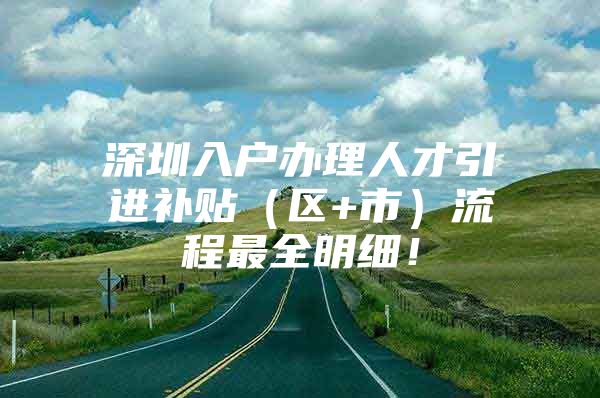 深圳入户办理人才引进补贴（区+市）流程最全明细！